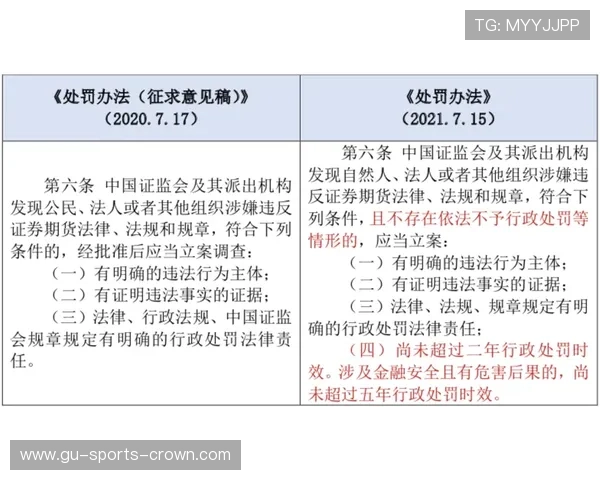 TG: MYYJJPP

| 《处罚办法（征求意见稿）》（2020.7.17） | 《处罚办法》（2021.7.15） |
|---|---|
| 第六条 中国证监会及其派出机构发现公民、法人或者其他组织涉嫌违反证券期货法律、法规和规章，符合下列条件的，经批准后应当立案调查：（一）有明确的违法行为主体；（二）有证明违法事实的证据；（三）法律、行政法规、中国证监会规章规定有明确的行政处罚法律责任。 | 第六条 中国证监会及其派出机构发现自然人、法人或者其他组织涉嫌违反证券期货法律、法规和规章，符合下列条件，且不存在依法不予行政处罚等情形的，应当立案：（一）有明确的违法行为主体；（二）有证明违法事实的证据；（三）法律、法规、规章规定有明确的行政处罚法律责任；（四）尚未超过二年行政处罚时效。涉及金融安全且有危害后果的，尚未超过五年行政处罚时效。 |

www.gu-sports-crown.com